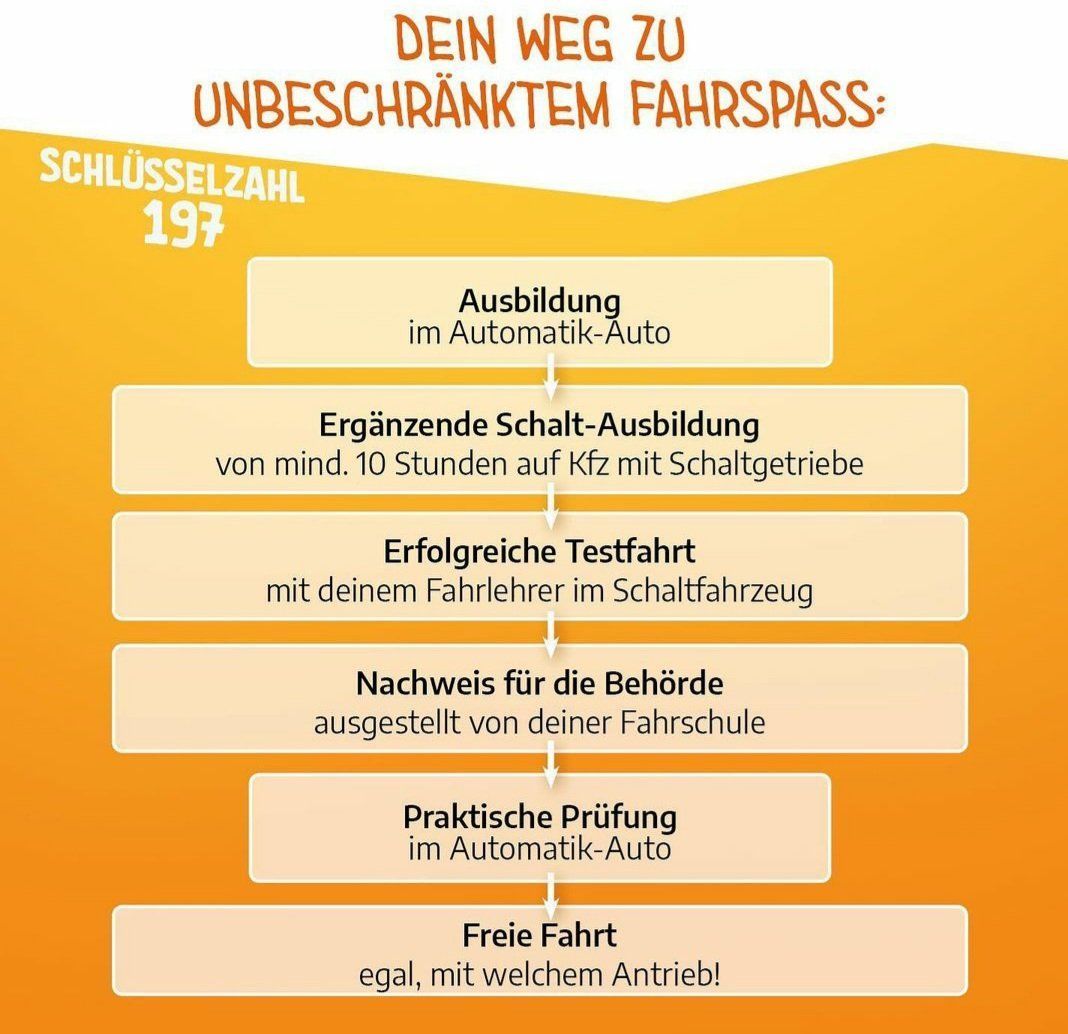 DEIN WEG ZU UNBESCHRÄNKTEM FAHRSPASS:

SCHLÜSSELZAHL 197

Ausbildung
im Automatik-Auto

Ergänzende Schalt-Ausbildung
von mind. 10 Stunden auf Kfz mit Schaltgetriebe

Erfolgreiche Testfahrt
mit deinem Fahrlehrer im Schaltfahrzeug

Nachweis für die Behörde
ausgestellt von deiner Fahrschule

Praktische Prüfung
im Automatik-Auto

Freie Fahrt
egal, mit welchem Antrieb!